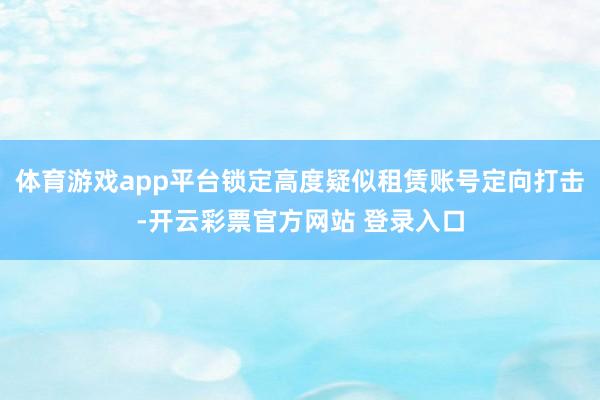 体育游戏app平台锁定高度疑似租赁账号定向打击-开云彩票官方网站 登录入口